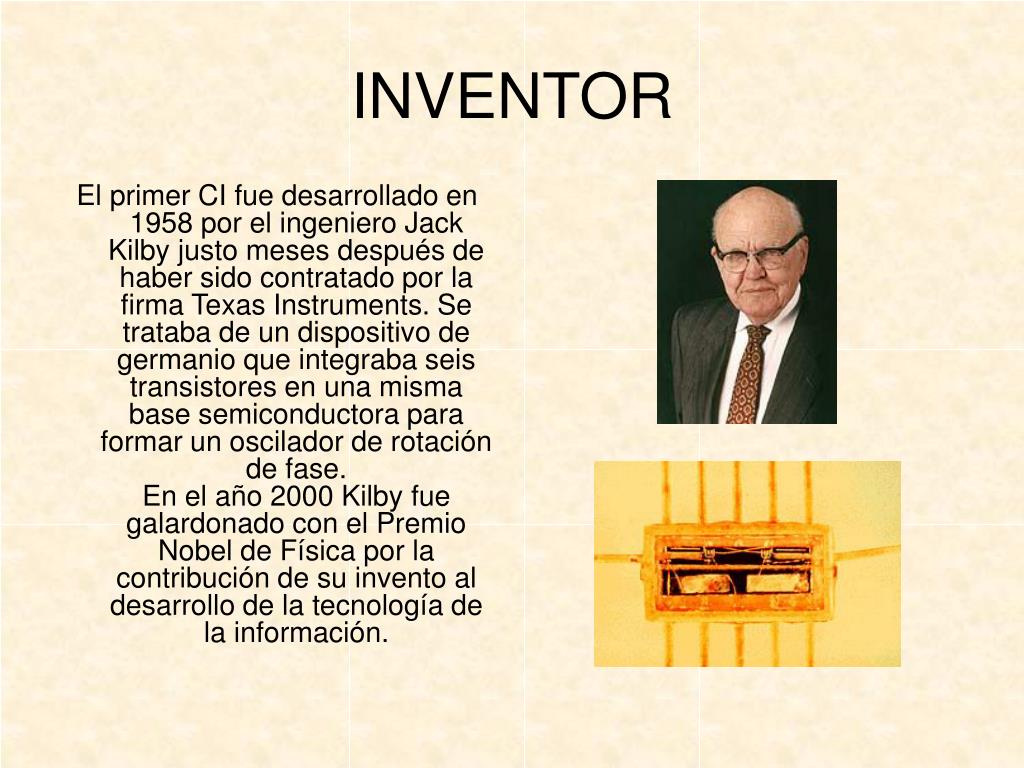 INVENTOR

El primer CI fue desarrollado en 1958 por el ingeniero Jack Kilby justo meses después de haber sido contratado por la firma Texas Instruments. Se trataba de un dispositivo de germanio que integraba seis transistores en una misma base semiconductora para formar un oscilador de rotación de fase.
En el año 2000 Kilby fue galardonado con el Premio Nobel de Física por la contribución de su invento al desarrollo de la tecnología de la información.